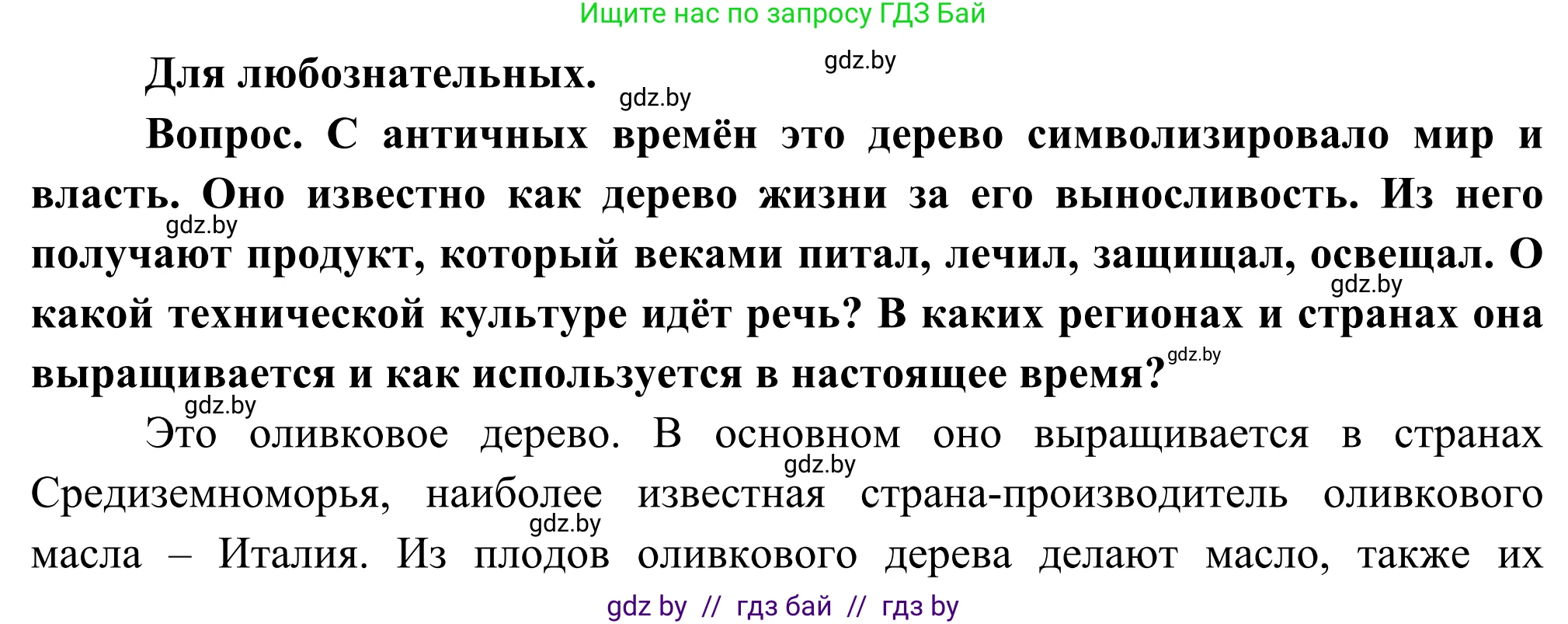 Ищите нас по запросу ГДЗ Бай

Для любознательных.

gdz.by

gdz.by

Вопрос. С античных времён это дерево символизировало мир и власть. Оно известно как дерево жизни за его выносливость. Из него получают продукт, который веками питал, лечил, защищал, освещал. О какой технической культуре идёт речь? В каких регионах и странах она выращивается и как используется в настоящее время?

gdz.by

gdz.by

gdz.by

gdz.by

Это оливковое дерево. В основном оно выращивается в странах Средиземноморья, наиболее известная страна-производитель оливкового масла – Италия. Из плодов оливкового дерева делают масло, также их

gdz.by

gdz.by

gdz by // гдз бай // гдз by